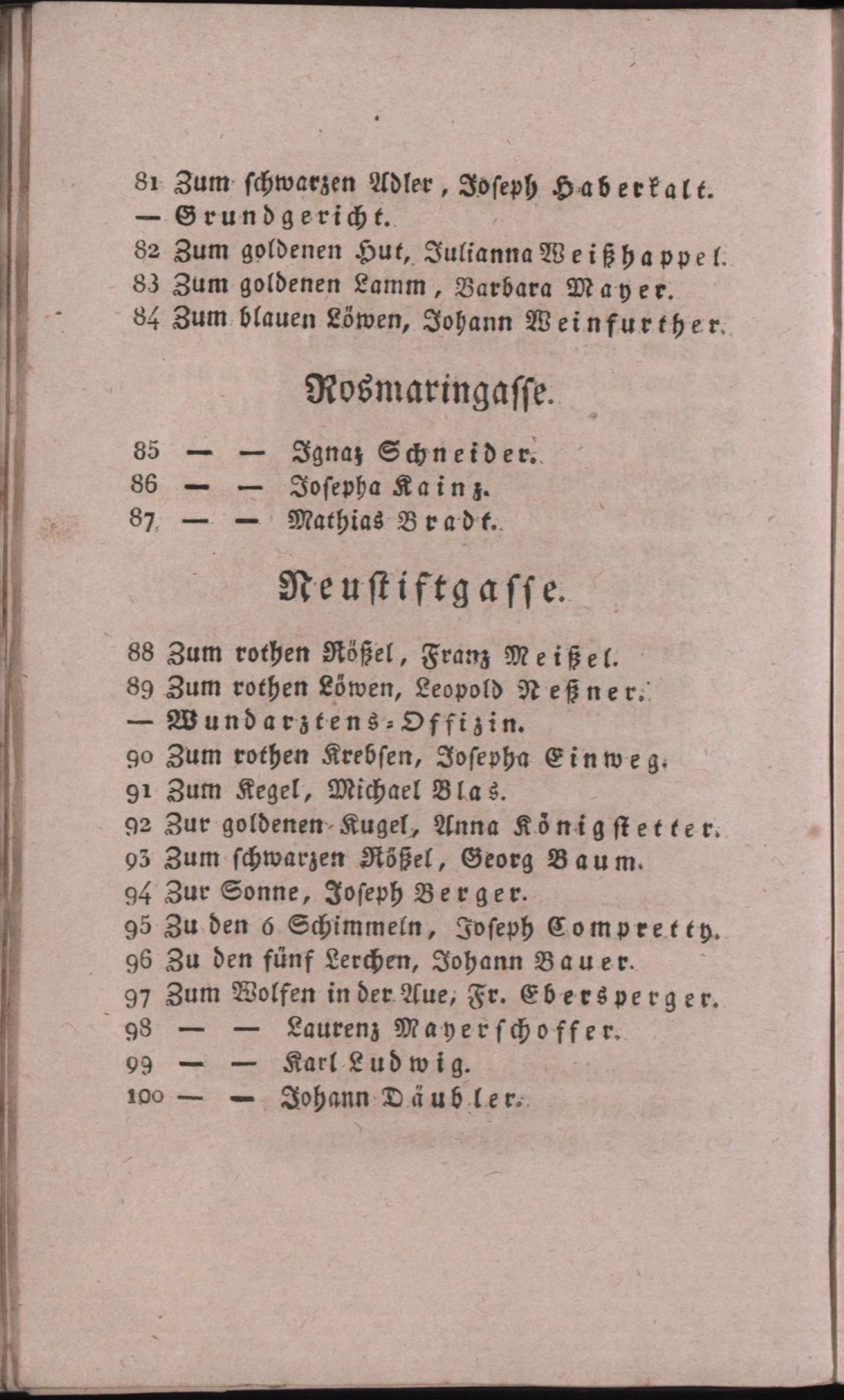 81 Zum schwarzen Adler, Joseph Haberkalt.
— Grundgericht.
82 Zum goldenen Hut, Julianna Weißhappel.
83 Zum goldenen Lamm, Barbara Mayer.
84 Zum blauen Löwen, Johann Weinfurther.

Rosmaringasse.

85 — — Ignaz Schneider.
86 — — Josepha Kainz.
87 — — Mathias Bradt.

Neustiftgasse.

88 Zum rothen Rößel, Franz Meißel.
89 Zum rothen Löwen, Leopold Neßner.
— Wundarztens-Offizin.
90 Zum rothen Krebsen, Josepha Einweg.
91 Zum Kegel, Michael Blas.
92 Zur goldenen Kugel, Anna Königstetter.
93 Zum schwarzen Rößel, Georg Baum.
94 Zur Sonne, Joseph Berger.
95 Zu den 6 Schimmeln, Joseph Compretty.
96 Zu den fünf Lerchen, Johann Bauer.
97 Zum Wolfen in der Aue, Fr. Ebersperger.
98 — — Laurenz Mayerschoffer.
99 — — Karl Ludwig.
100 — — Johann Däubler.